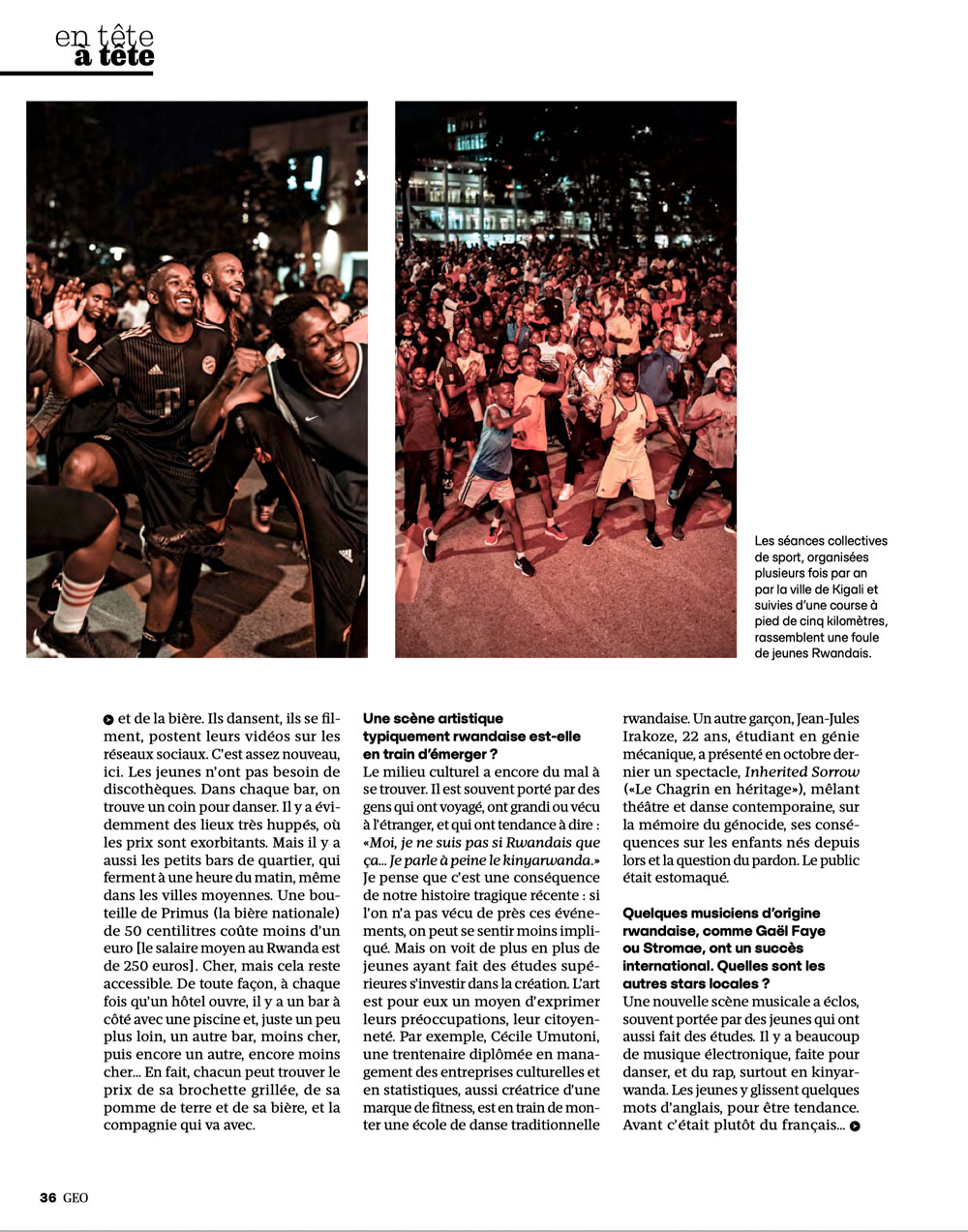 en tête
à tête

Les séances collectives de sport, organisées plusieurs fois par an par la ville de Kigali et suivies d'une course à pied de cinq kilomètres, rassemblent une foule de jeunes Rwandais.

et de la bière. Ils dansent, ils se filment, postent leurs vidéos sur les réseaux sociaux. C'est assez nouveau, ici. Les jeunes n'ont pas besoin de discothèques. Dans chaque bar, on trouve un coin pour danser. Il y a évidemment des lieux très huppés, où les prix sont exorbitants. Mais il y a aussi les petits bars de quartier, qui ferment à une heure du matin, même dans les villes moyennes. Une bouteille de Primus (la bière nationale) de 50 centilitres coûte moins d'un euro [le salaire moyen au Rwanda est de 250 euros]. Cher, mais cela reste accessible. De toute façon, à chaque fois qu'un hôtel ouvre, il y a un bar à côté avec une piscine et, juste un peu plus loin, un autre bar, moins cher, puis encore un autre, encore moins cher… En fait, chacun peut trouver le prix de sa brochette grillée, de sa pomme de terre et de sa bière, et la compagnie qui va avec.

Une scène artistique typiquement rwandaise est-elle en train d'émerger ?
Le milieu culturel a encore du mal à se trouver. Il est souvent porté par des gens qui ont voyagé, ont grandi ou vécu à l'étranger, et qui ont tendance à dire : «Moi, je ne suis pas si Rwandais que ça… Je parle à peine le kinyarwanda.» Je pense que c'est une conséquence de notre histoire tragique récente : si l'on n'a pas vécu de près ces événements, on peut se sentir moins impliqué. Mais on voit de plus en plus de jeunes ayant fait des études supérieures s'investir dans la création. L'art est pour eux un moyen d'exprimer leurs préoccupations, leur citoyenneté. Par exemple, Cécile Umutoni, une trentenaire diplômée en management des entreprises culturelles et en statistiques, aussi créatrice d'une marque de fitness, est en train de monter une école de danse traditionnelle rwandaise. Un autre garçon, Jean-Jules Irakoze, 22 ans, étudiant en génie mécanique, a présenté en octobre dernier un spectacle, Inherited Sorrow («Le Chagrin en héritage»), mêlant théâtre et danse contemporaine, sur la mémoire du génocide, ses conséquences sur les enfants nés depuis lors et la question du pardon. Le public était estomaqué.

Quelques musiciens d'origine rwandaise, comme Gaël Faye ou Stromae, ont un succès international. Quelles sont les autres stars locales ?
Une nouvelle scène musicale a éclos, souvent portée par des jeunes qui ont aussi fait des études. Il y a beaucoup de musique électronique, faite pour danser, et du rap, surtout en kinyarwanda. Les jeunes y glissent quelques mots d'anglais, pour être tendance. Avant c'était plutôt du français…

36 GEO